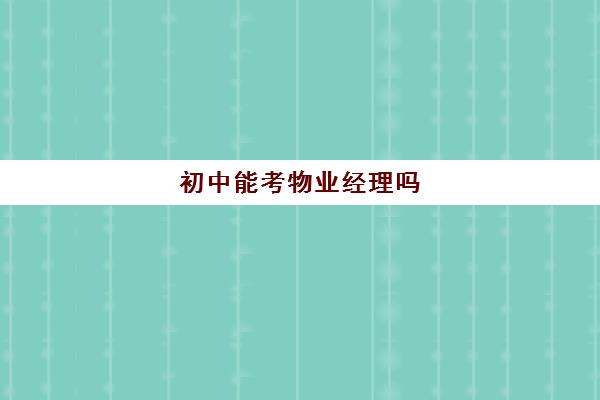 初中能考物业经理吗